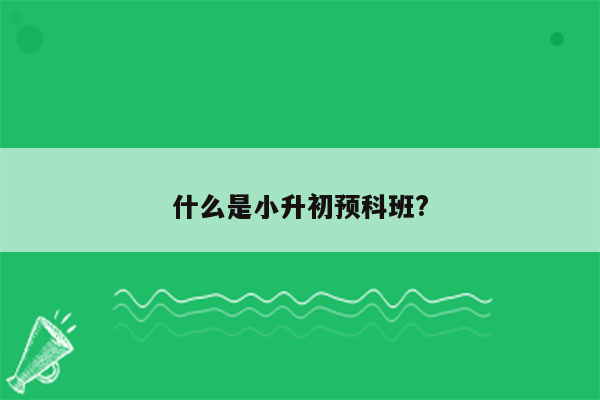 什么是小升初预科班?